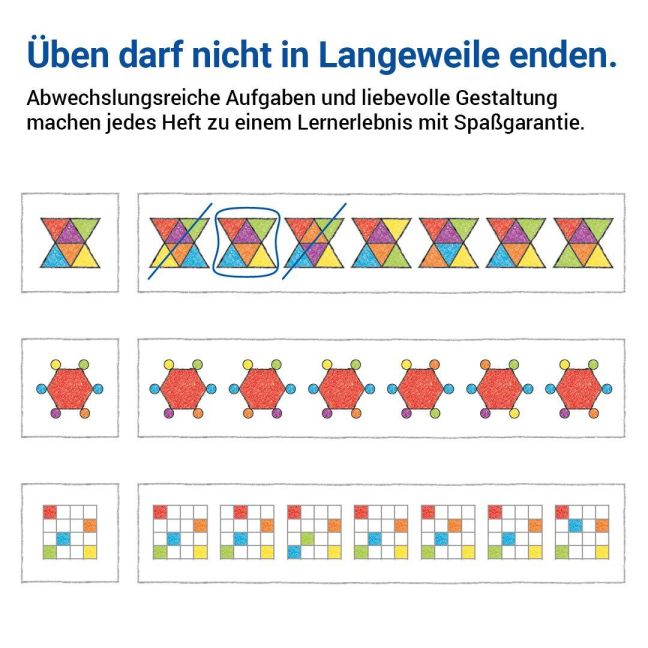 Üben darf nicht in Langeweile enden.

Abwechslungsreiche Aufgaben und liebevolle Gestaltung machen jedes Heft zu einem Lernerlebnis mit Spaßgarantie.